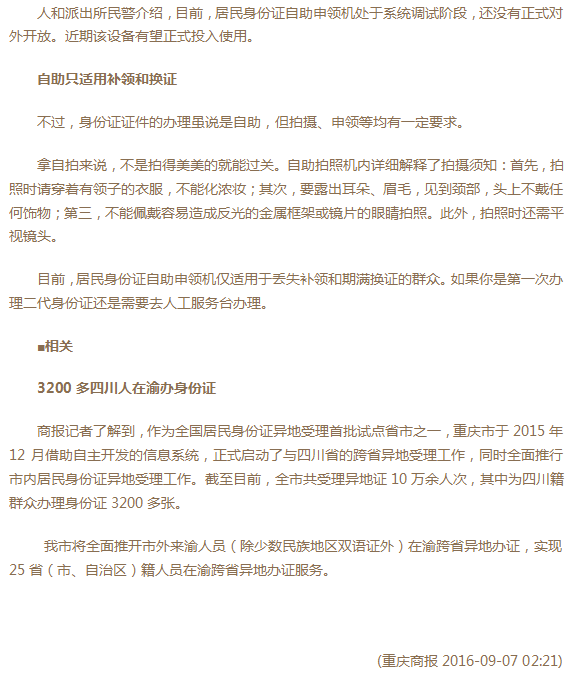 人和派出所民警介绍，目前，居民身份证自助申领机处于系统调试阶段，还没有正式对外开放。近期该设备有望正式投入使用。

自助只适用补领和换证

不过，身份证证件的办理虽说是自助，但拍摄、申领等均有一定要求。

拿自拍来说，不是拍得美美的就能过关。自助拍照机内详细解释了拍摄须知：首先，拍照时请穿着有领子的衣服，不能化浓妆；其次，要露出耳朵、眉毛，见到颈部，头上不戴任何饰物；第三，不能佩戴容易造成反光的金属框架或镜片的眼睛拍照。此外，拍照时还需平视镜头。

目前，居民身份证自助申领机仅适用于丢失补领和期满换证的群众。如果你是第一次办理二代身份证还是需要去人工服务台办理。

■相关

3200 多四川人在渝办身份证

商报记者了解到，作为全国居民身份证异地受理首批试点省市之一，重庆市于 2015 年 12 月借助自主开发的信息系统，正式启动了与四川省的跨省异地受理工作，同时全面推行市内居民身份证异地受理工作。截至目前，全市共受理异地证 10 万余人次，其中为四川籍群众办理身份证 3200 多张。

我市将全面推开市外来渝人员（除少数民族地区双语证外）在渝跨省异地办证，实现 25 省（市、自治区）籍人员在渝跨省异地办证服务。

(重庆商报 2016-09-07 02:21)